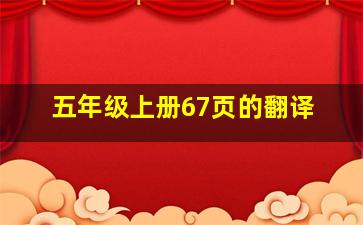 五年级上册67页的翻译